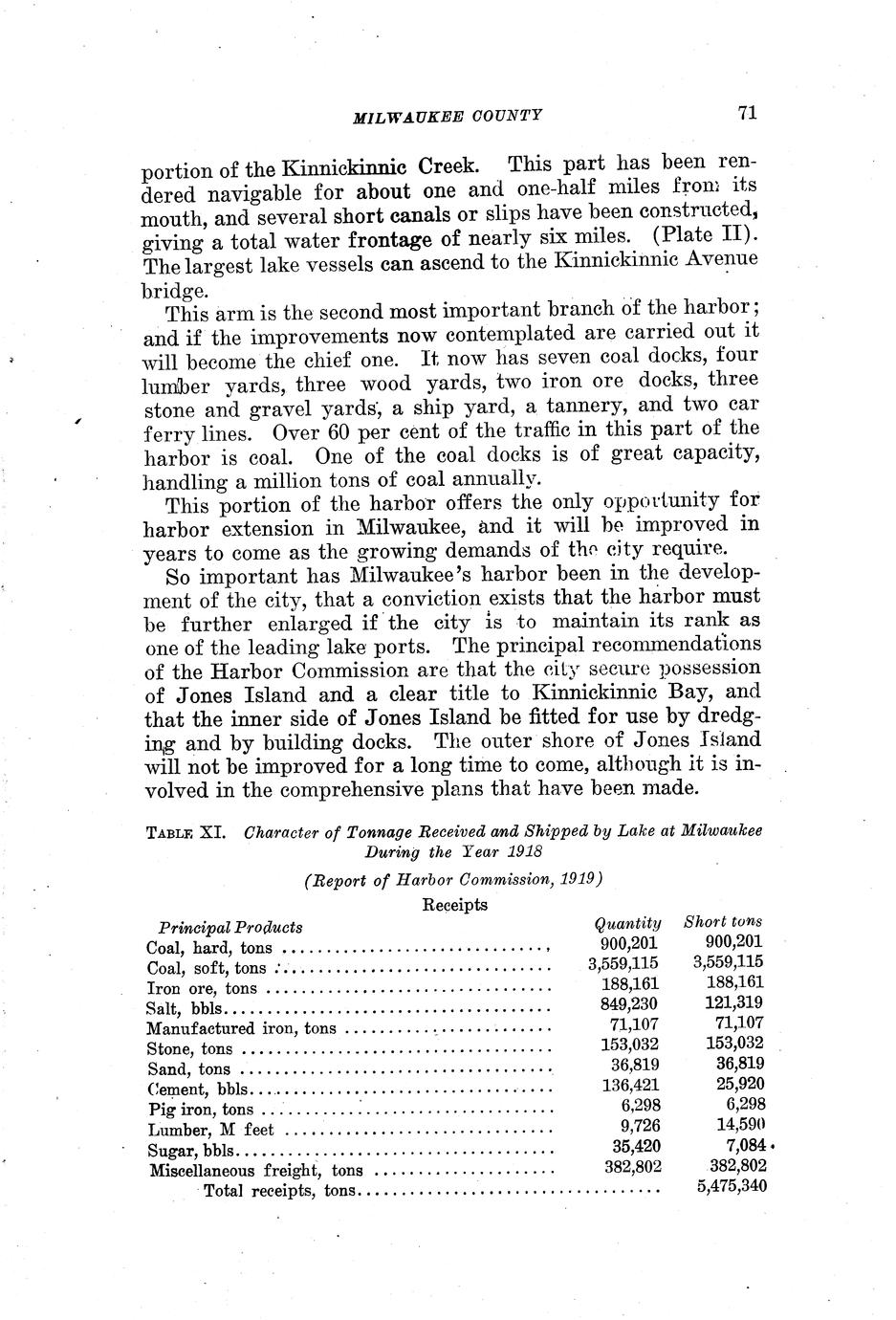 MILWAUKEE COUNTY 71

portion of the Kinnickinnic Creek. This part has been rendered navigable for about one and one-half miles from its mouth, and several short canals or slips have been constructed, giving a total water frontage of nearly six miles. (Plate II). The largest lake vessels can ascend to the Kinnickinnic Avenue bridge.

This arm is the second most important branch of the harbor; and if the improvements now contemplated are carried out it will become the chief one. It now has seven coal docks, four lumber yards, three wood yards, two iron ore docks, three stone and gravel yards, a ship yard, a tannery, and two car ferry lines. Over 60 per cent of the traffic in this part of the harbor is coal. One of the coal docks is of great capacity, handling a million tons of coal annually.

This portion of the harbor offers the only opportunity for harbor extension in Milwaukee, and it will be improved in years to come as the growing demands of the city require.

So important has Milwaukee's harbor been in the development of the city, that a conviction exists that the harbor must be further enlarged if the city is to maintain its rank as one of the leading lake ports. The principal recommendations of the Harbor Commission are that the city secure possession of Jones Island and a clear title to Kinnickinnic Bay, and that the inner side of Jones Island be fitted for use by dredging and by building docks. The outer shore of Jones Island will not be improved for a long time to come, although it is involved in the comprehensive plans that have been made.

TABLE XI. Character of Tonnage Received and Shipped by Lake at Milwaukee During the Year 1918

(Report of Harbor Commission, 1919)

Receipts

| Principal Products | Quantity | Short tons |
|---|---|---|
| Coal, hard, tons | 900,201 | 900,201 |
| Coal, soft, tons | 3,559,115 | 3,559,115 |
| Iron ore, tons | 188,161 | 188,161 |
| Salt, bbls | 849,230 | 121,319 |
| Manufactured iron, tons | 71,107 | 71,107 |
| Stone, tons | 153,032 | 153,032 |
| Sand, tons | 36,819 | 36,819 |
| Cement, bbls | 136,421 | 25,920 |
| Pig iron, tons | 6,298 | 6,298 |
| Lumber, M feet | 9,726 | 14,590 |
| Sugar, bbls | 35,420 | 7,084 |
| Miscellaneous freight, tons | 382,802 | 382,802 |
| Total receipts, tons | | 5,475,340 |